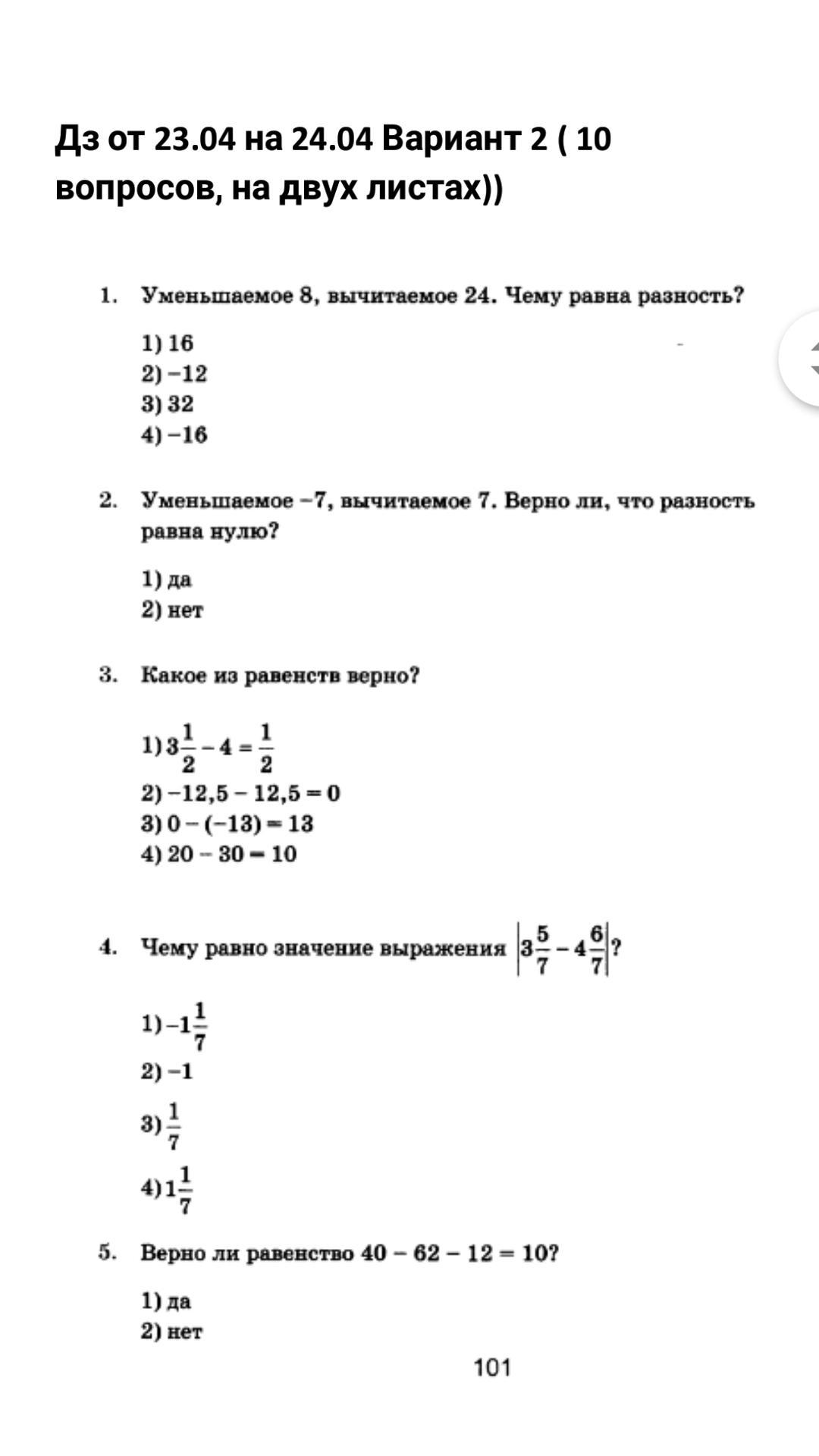 Дз от 23.04 на 24.04 Вариант 2 ( 10 вопросов, на двух листах))

1. Уменьшаемое 8, вычитаемое 24. Чему равна разность?

1) 16
2) −12
3) 32
4) −16

2. Уменьшаемое −7, вычитаемое 7. Верно ли, что разность равна нулю?

1) да
2) нет

3. Какое из равенств верно?

1) $3\frac{1}{2} - 4 = \frac{1}{2}$
2) $-12,5 - 12,5 = 0$
3) $0 - (-13) = 13$
4) $20 - 30 = 10$

4. Чему равно значение выражения $\left|3\frac{5}{7} - 4\frac{6}{7}\right|$?

1) $-1\frac{1}{7}$
2) $-1$
3) $\frac{1}{7}$
4) $1\frac{1}{7}$

5. Верно ли равенство $40 - 62 - 12 = 10$?

1) да
2) нет

101